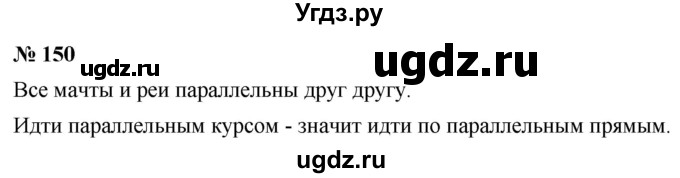 Угдз.ру

№ 150 ugdz.ru ugdz.ru

Все мачты и реи параллельны друг другу.

Идти параллельным курсом - значит идти по параллельным прямым.

ugdz.ru